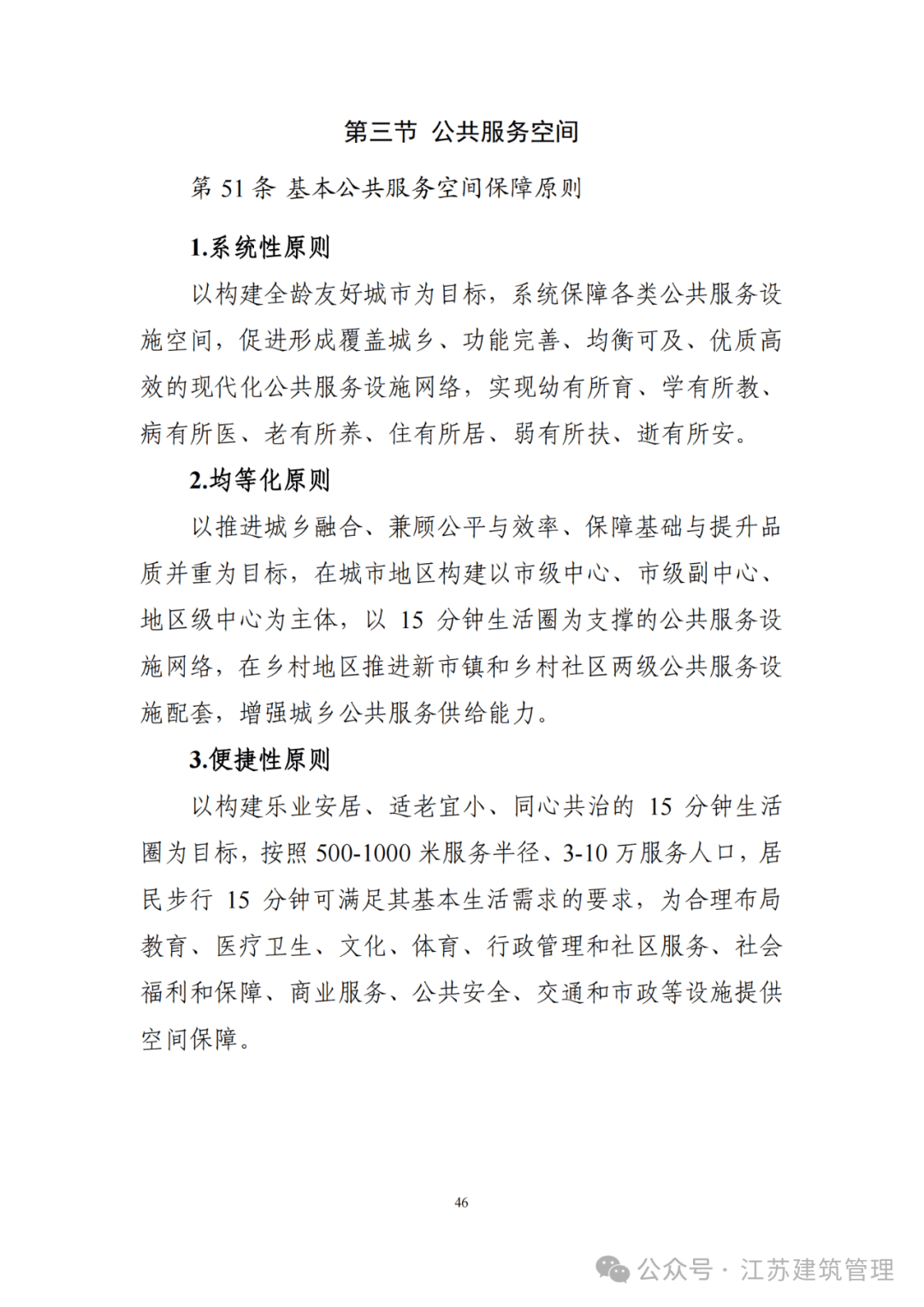 第三节 公共服务空间

第 51 条 基本公共服务空间保障原则

1.系统性原则

以构建全龄友好城市为目标，系统保障各类公共服务设施空间，促进形成覆盖城乡、功能完善、均衡可及、优质高效的现代化公共服务设施网络，实现幼有所育、学有所教、病有所医、老有所养、住有所居、弱有所扶、逝有所安。

2.均等化原则

以推进城乡融合、兼顾公平与效率、保障基础与提升品质并重为目标，在城市地区构建以市级中心、市级副中心、地区级中心为主体，以 15 分钟生活圈为支撑的公共服务设施网络，在乡村地区推进新市镇和乡村社区两级公共服务设施配套，增强城乡公共服务供给能力。

3.便捷性原则

以构建乐业安居、适老宜小、同心共治的 15 分钟生活圈为目标，按照 500-1000 米服务半径、3-10 万服务人口，居民步行 15 分钟可满足其基本生活需求的要求，为合理布局教育、医疗卫生、文化、体育、行政管理和社区服务、社会福利和保障、商业服务、公共安全、交通和市政等设施提供空间保障。

46

公众号 · 江苏建筑管理